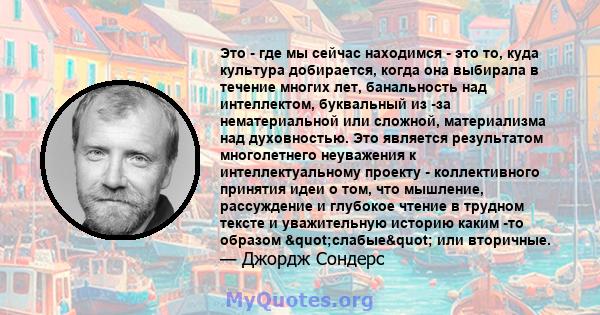 Это - где мы сейчас находимся - это то, куда культура добирается, когда она выбирала в течение многих лет, банальность над интеллектом, буквальный из -за нематериальной или сложной, материализма над духовностью. Это является результатом многолетнего неуважения к интеллектуальному проекту - коллективного принятия идеи о том, что мышление, рассуждение и глубокое чтение в трудном тексте и уважительную историю каким -то образом &quot;слабые&quot; или вторичные.
— Джордж Сондерс

MyQuotes.org